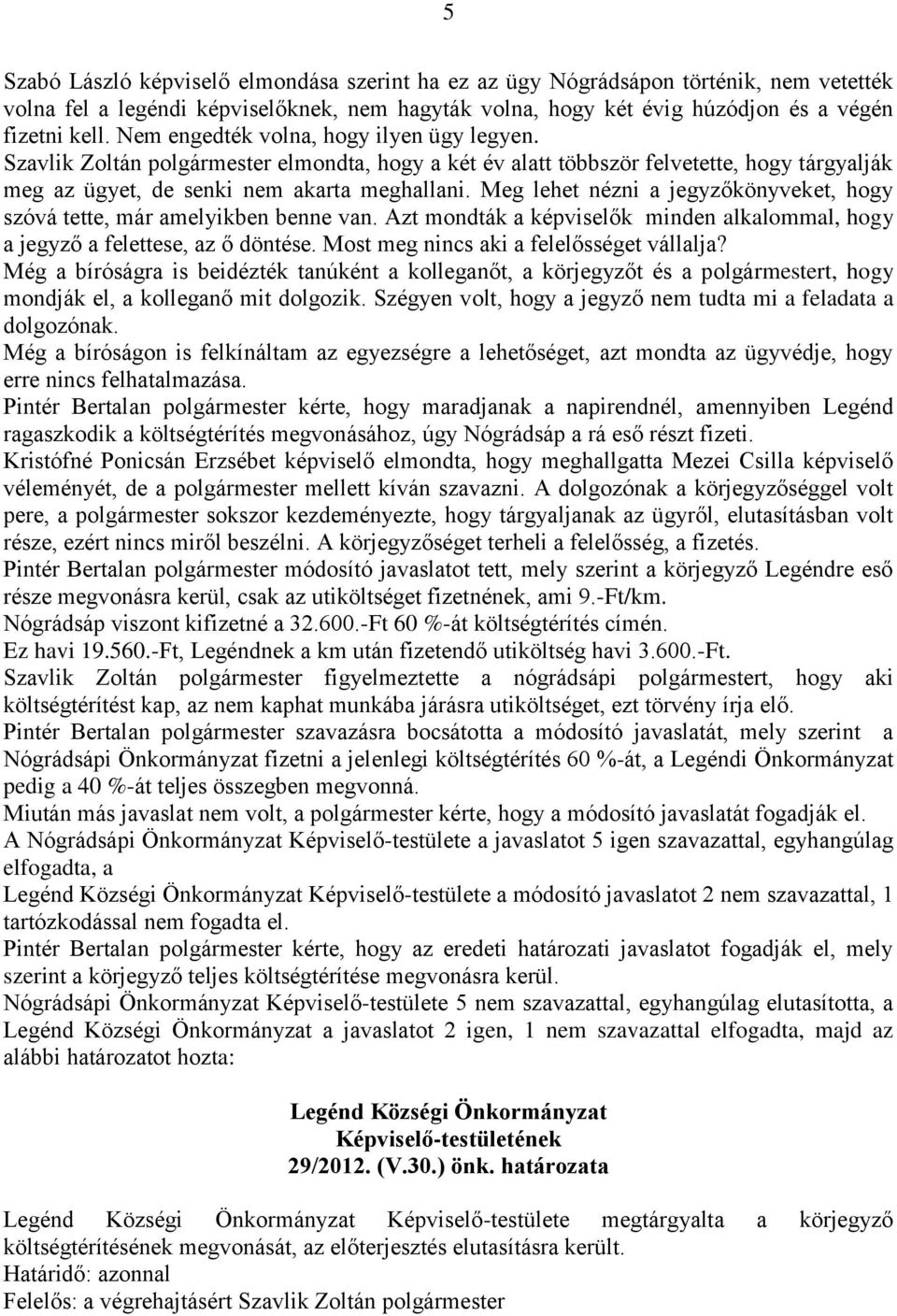 5

Szabó László képviselő elmondása szerint ha ez az ügy Nógrádsápon történik, nem vetették volna fel a legéndi képviselőknek, nem hagyták volna, hogy két évig húzódjon és a végén fizetni kell. Nem engedték volna, hogy ilyen ügy legyen.
Szavlik Zoltán polgármester elmondta, hogy a két év alatt többször felvetette, hogy tárgyalják meg az ügyet, de senki nem akarta meghallani. Meg lehet nézni a jegyzőkönyveket, hogy szóvá tette, már amelyikben benne van. Azt mondták a képviselők minden alkalommal, hogy a jegyző a felettese, az ő döntése. Most meg nincs aki a felelősséget vállalja?
Még a bíróságra is beidézték tanúként a kolleganőt, a körjegyzőt és a polgármestert, hogy mondják el, a kolleganő mit dolgozik. Szégyen volt, hogy a jegyző nem tudta mi a feladata a dolgozónak.
Még a bíróságon is felkínáltam az egyezségre a lehetőséget, azt mondta az ügyvédje, hogy erre nincs felhatalmazása.
Pintér Bertalan polgármester kérte, hogy maradjanak a napirendnél, amennyiben Legénd ragaszkodik a költségtérítés megvonásához, úgy Nógrádsáp a rá eső részt fizeti.
Kristófné Ponicsán Erzsébet képviselő elmondta, hogy meghallgatta Mezei Csilla képviselő véleményét, de a polgármester mellett kíván szavazni. A dolgozónak a körjegyzőséggel volt pere, a polgármester sokszor kezdeményezte, hogy tárgyaljanak az ügyről, elutasításban volt része, ezért nincs miről beszélni. A körjegyzőséget terheli a felelősség, a fizetés.
Pintér Bertalan polgármester módosító javaslatot tett, mely szerint a körjegyző Legéndre eső része megvonásra kerül, csak az utiköltséget fizetnének, ami 9.-Ft/km.
Nógrádsáp viszont kifizetné a 32.600.-Ft 60 %-át költségtérítés címén.
Ez havi 19.560.-Ft, Legéndnek a km után fizetendő utiköltség havi 3.600.-Ft.
Szavlik Zoltán polgármester figyelmeztette a nógrádsápi polgármestert, hogy aki költségtérítést kap, az nem kaphat munkába járásra utiköltséget, ezt törvény írja elő.
Pintér Bertalan polgármester szavazásra bocsátotta a módosító javaslatát, mely szerint a Nógrádsápi Önkormányzat fizetni a jelenlegi költségtérítés 60 %-át, a Legéndi Önkormányzat pedig a 40 %-át teljes összegben megvonná.
Miután más javaslat nem volt, a polgármester kérte, hogy a módosító javaslatát fogadják el.
A Nógrádsápi Önkormányzat Képviselő-testülete a javaslatot 5 igen szavazattal, egyhangúlag elfogadta, a
Legénd Községi Önkormányzat Képviselő-testülete a módosító javaslatot 2 nem szavazattal, 1 tartózkodással nem fogadta el.
Pintér Bertalan polgármester kérte, hogy az eredeti határozati javaslatot fogadják el, mely szerint a körjegyző teljes költségtérítése megvonásra kerül.
Nógrádsápi Önkormányzat Képviselő-testülete 5 nem szavazattal, egyhangúlag elutasította, a Legénd Községi Önkormányzat a javaslatot 2 igen, 1 nem szavazattal elfogadta, majd az alábbi határozatot hozta:

Legénd Községi Önkormányzat
Képviselő-testületének
29/2012. (V.30.) önk. határozata

Legénd Községi Önkormányzat Képviselő-testülete megtárgyalta a körjegyző költségtérítésének megvonását, az előterjesztés elutasításra került.
Határidő: azonnal
Felelős: a végrehajtásért Szavlik Zoltán polgármester